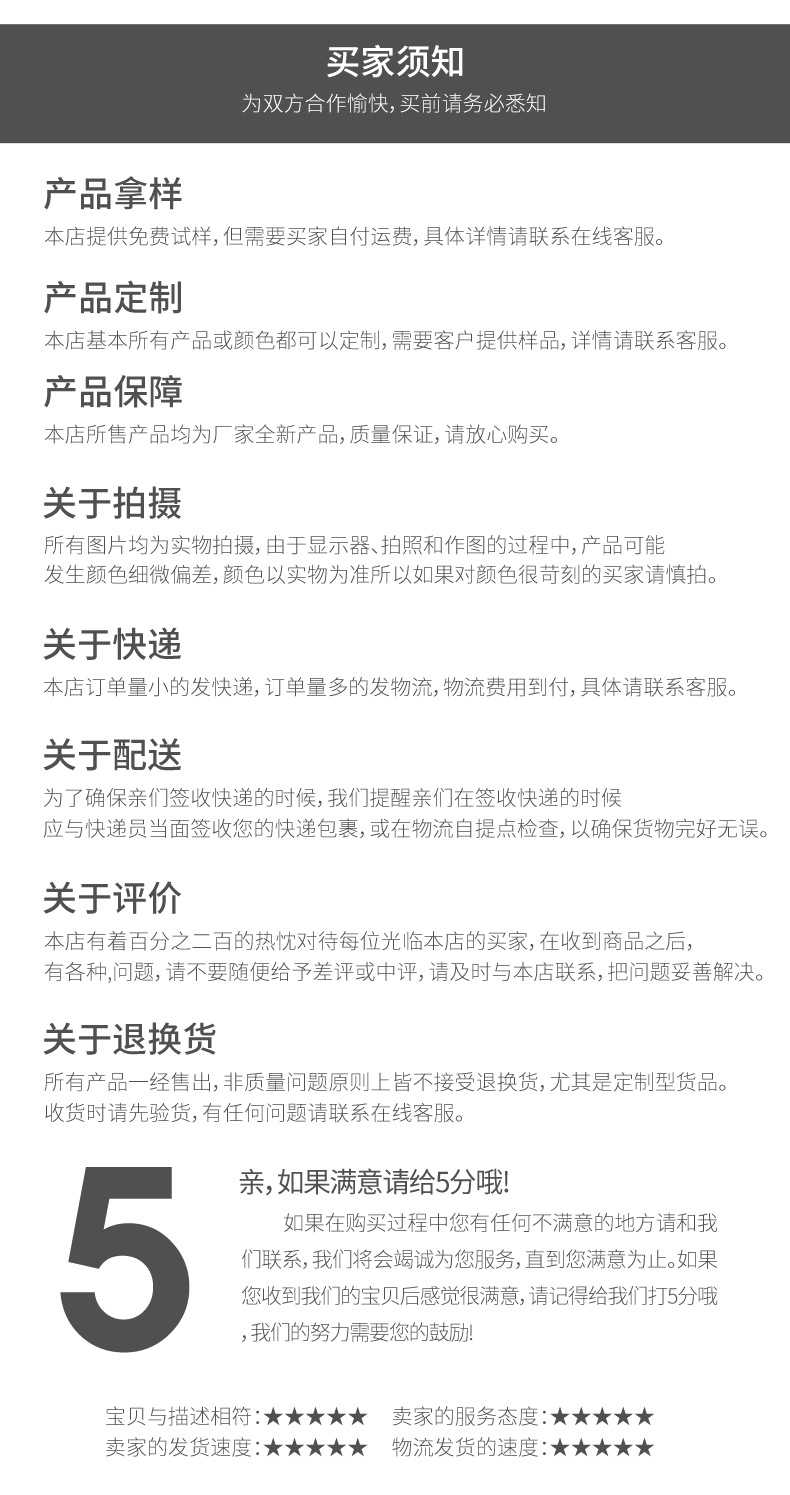 买家须知

为双方合作愉快，买前请务必悉知

产品拿样

本店提供免费试样，但需要买家自付运费，具体详情请联系在线客服。

产品定制

本店基本所有产品或颜色都可以定制，需要客户提供样品，详情请联系客服。

产品保障

本店所售产品均为厂家全新产品，质量保证，请放心购买。

关于拍摄

所有图片均为实物拍摄，由于显示器、拍照和作图的过程中，产品可能发生颜色细微偏差，颜色以实物为准所以如果对颜色很苛刻的买家请慎拍。

关于快递

本店订单量小的发快递，订单量多的发物流，物流费用到付，具体请联系客服。

关于配送

为了确保亲们签收快递的时候，我们提醒亲们在签收快递的时候应与快递员当面签收您的快递包裹，或在物流自提点检查，以确保货物完好无误。

关于评价

本店有着百分之二百的热忱对待每位光临本店的买家，在收到商品之后，有各种,问题，请不要随便给予差评或中评，请及时与本店联系，把问题妥善解决。

关于退换货

所有产品一经售出，非质量问题原则上皆不接受退换货，尤其是定制型货品。收货时请先验货，有任何问题请联系在线客服。

5

亲，如果满意请给5分哦!

如果在购买过程中您有任何不满意的地方请和我们联系，我们将会竭诚为您服务，直到您满意为止。如果您收到我们的宝贝后感觉很满意，请记得给我们打5分哦，我们的努力需要您的鼓励!

宝贝与描述相符：★★★★★ 卖家的服务态度：★★★★★
卖家的发货速度：★★★★★ 物流发货的速度：★★★★★